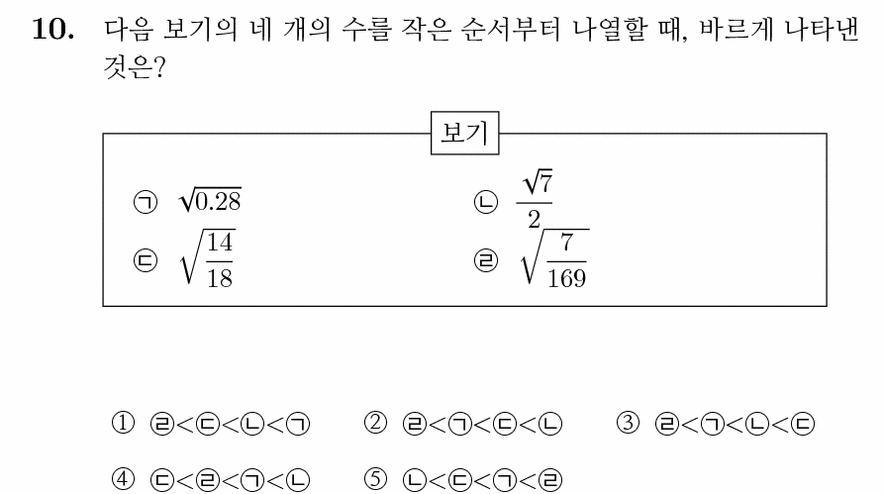 **10.** 다음 보기의 네 개의 수를 작은 순서부터 나열할 때, 바르게 나타낸 것은?

보기

㉠ $\sqrt{0.28}$

㉡ $\frac{\sqrt{7}}{2}$

㉢ $\sqrt{\frac{14}{18}}$

㉣ $\sqrt{\frac{7}{169}}$

① ㉣<㉢<㉡<㉠  ② ㉣<㉠<㉢<㉡  ③ ㉣<㉠<㉡<㉢

④ ㉢<㉣<㉠<㉡  ⑤ ㉡<㉢<㉠<㉣